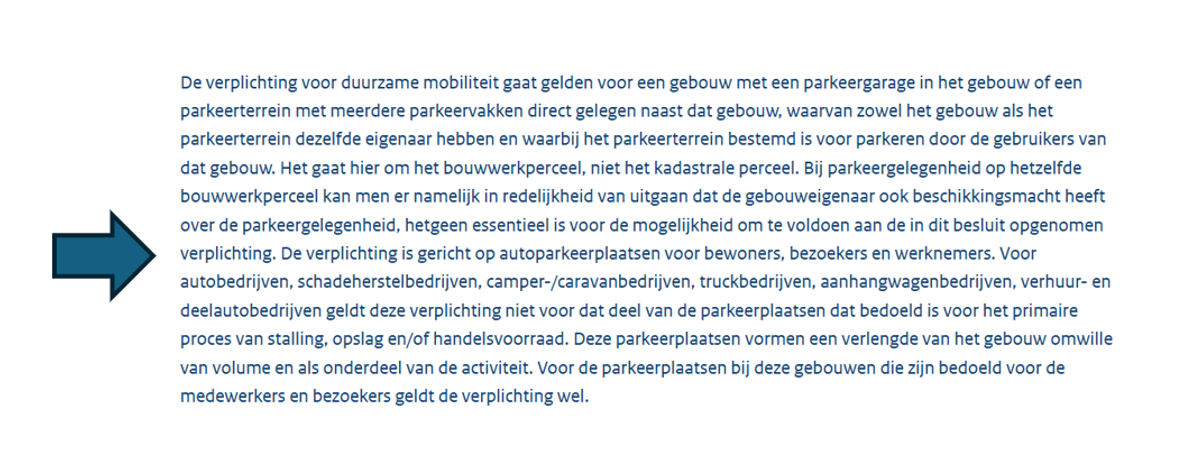 De verplichting voor duurzame mobiliteit gaat gelden voor een gebouw met een parkeergarage in het gebouw of een parkeerterrein met meerdere parkeervakken direct gelegen naast dat gebouw, waarvan zowel het gebouw als het parkeerterrein dezelfde eigenaar hebben en waarbij het parkeerterrein bestemd is voor parkeren door de gebruikers van dat gebouw. Het gaat hier om het bouwwerkperceel, niet het kadastrale perceel. Bij parkeergelegenheid op hetzelfde bouwwerkperceel kan men er namelijk in redelijkheid van uitgaan dat de gebouweigenaar ook beschikkingsmacht heeft over de parkeergelegenheid, hetgeen essentieel is voor de mogelijkheid om te voldoen aan de in dit besluit opgenomen verplichting. De verplichting is gericht op autoparkeerplaatsen voor bewoners, bezoekers en werknemers. Voor autobedrijven, schadeherstelbedrijven, camper-/caravanbedrijven, truckbedrijven, aanhangwagenbedrijven, verhuur- en deelautobedrijven geldt deze verplichting niet voor dat deel van de parkeerplaatsen dat bedoeld is voor het primaire proces van stalling, opslag en/of handelsvoorraad. Deze parkeerplaatsen vormen een verlengde van het gebouw omwille van volume en als onderdeel van de activiteit. Voor de parkeerplaatsen bij deze gebouwen die zijn bedoeld voor de medewerkers en bezoekers geldt de verplichting wel.